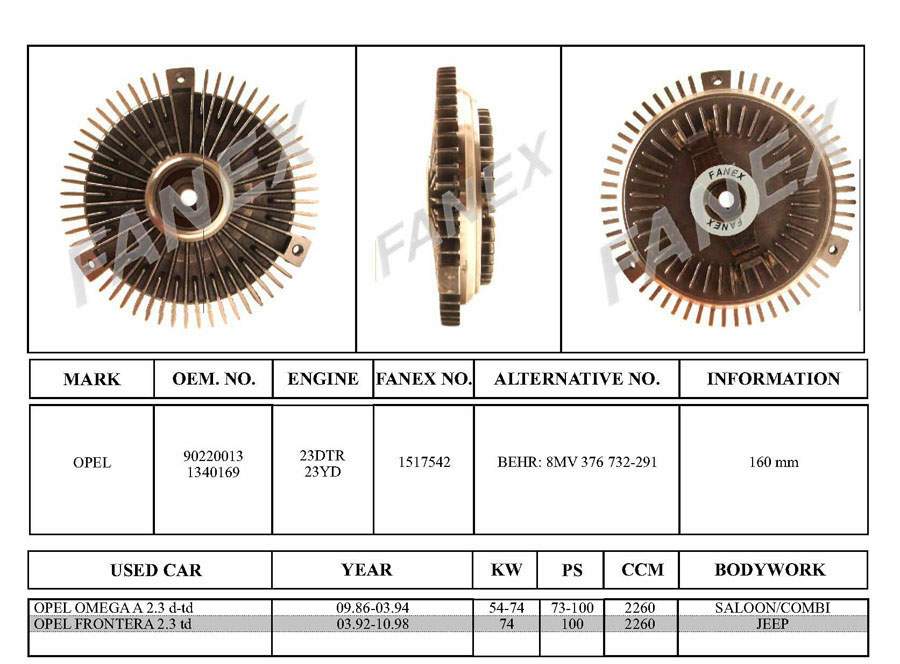 FANEX

FANEX

FANEX

FANEX

FANEX

| MARK | OEM. NO. | ENGINE | FANEX NO. | ALTERNATIVE NO. | INFORMATION |
|---|---|---|---|---|---|
| OPEL | 90220013 1340169 | 23DTR 23YD | 1517542 | BEHR: 8MV 376 732-291 | 160 mm |

| USED CAR | YEAR | KW | PS | CCM | BODYWORK |
|---|---|---|---|---|---|
| OPEL OMEGA A 2.3 d-td | 09.86-03.94 | 54-74 | 73-100 | 2260 | SALOON/COMBI |
| OPEL FRONTERA 2.3 td | 03.92-10.98 | 74 | 100 | 2260 | JEEP |